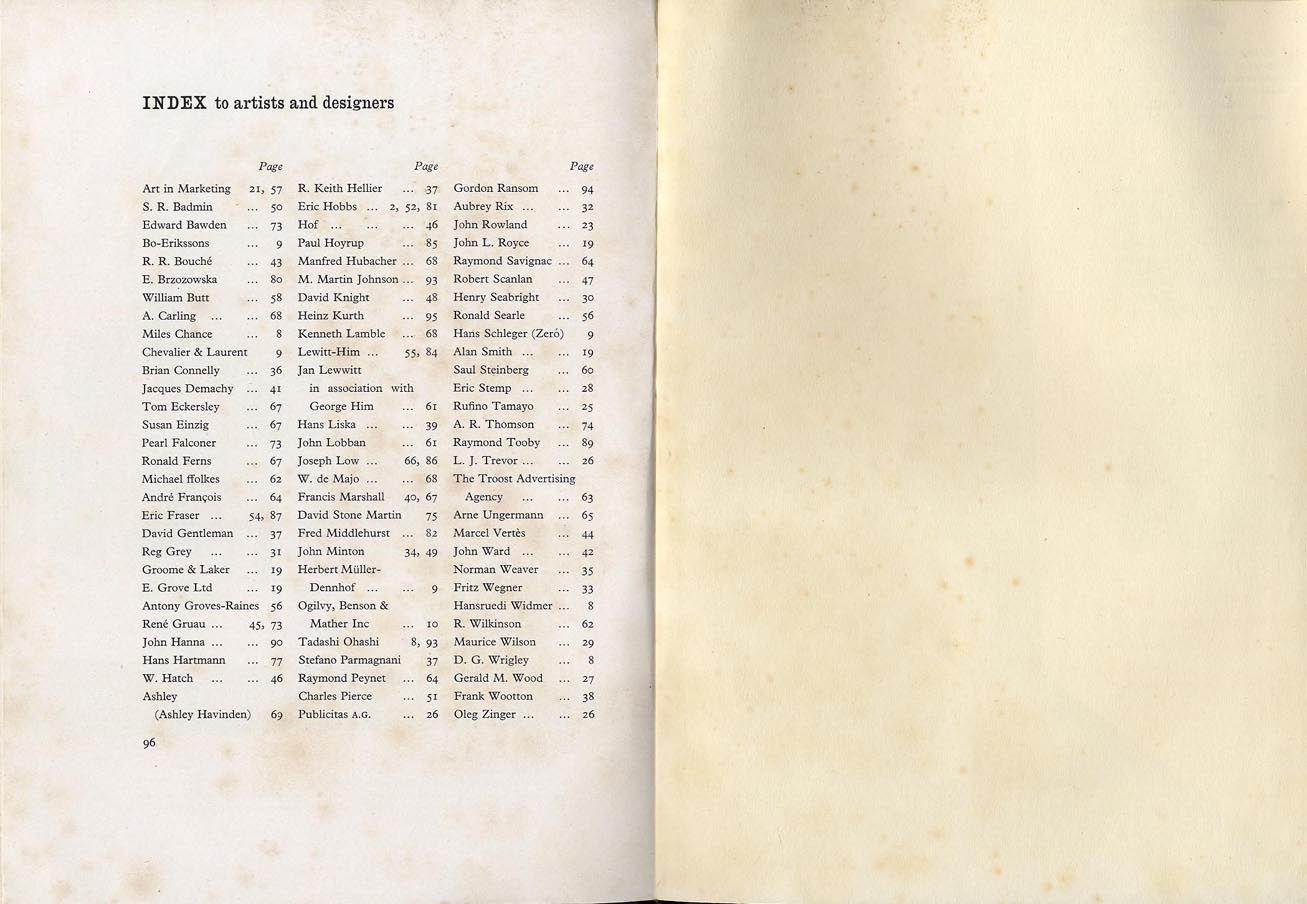 INDEX to artists and designers

Page

Art in Marketing 21, 57
S. R. Badmin ... 50
Edward Bawden ... 73
Bo-Erikssons ... 9
R. R. Bouché ... 43
E. Brzozowska ... 80
William Butt ... 58
A. Carling ... ... 68
Miles Chance ... 8
Chevalier & Laurent 9
Brian Connelly ... 36
Jacques Demachy ... 41
Tom Eckersley ... 67
Susan Einzig ... 67
Pearl Falconer ... 73
Ronald Ferns ... 67
Michael ffolkes ... 62
André François ... 64
Eric Fraser ... 54, 87
David Gentleman ... 37
Reg Grey ... ... 31
Groome & Laker ... 19
E. Grove Ltd ... 19
Antony Groves-Raines 56
René Gruau ... 45, 73
John Hanna ... ... 90
Hans Hartmann ... 77
W. Hatch ... ... 46
Ashley (Ashley Havinden) 69

Page

R. Keith Hellier ... 37
Eric Hobbs ... 2, 52, 81
Hof ... ... ... 46
Paul Hoyrup ... 85
Manfred Hubacher ... 68
M. Martin Johnson ... 93
David Knight ... 48
Heinz Kurth ... 95
Kenneth Lamble ... 68
Lewitt-Him ... 55, 84
Jan Lewwitt in association with George Him ... 61
Hans Liska ... ... 39
John Lobban ... 61
Joseph Low ... 66, 86
W. de Majo ... ... 68
Francis Marshall 40, 67
David Stone Martin 75
Fred Middlehurst ... 82
John Minton 34, 49
Herbert Müller-Dennhof ... ... 9
Ogilvy, Benson & Mather Inc ... 10
Tadashi Ohashi 8, 93
Stefano Parmagnani 37
Raymond Peynet ... 64
Charles Pierce ... 51
Publicitas A.G. ... 26

Page

Gordon Ransom ... 94
Aubrey Rix ... ... 32
John Rowland ... 23
John L. Royce ... 19
Raymond Savignac ... 64
Robert Scanlan ... 47
Henry Seabright ... 30
Ronald Searle ... 56
Hans Schleger (Zeró) 9
Alan Smith ... ... 19
Saul Steinberg ... 60
Eric Stemp ... ... 28
Rufino Tamayo ... 25
A. R. Thomson ... 74
Raymond Tooby ... 89
L. J. Trevor ... ... 26
The Troost Advertising Agency ... ... 63
Arne Ungermann ... 65
Marcel Vertès ... 44
John Ward ... ... 42
Norman Weaver ... 35
Fritz Wegner ... 33
Hansruedi Widmer ... 8
R. Wilkinson ... 62
Maurice Wilson ... 29
D. G. Wrigley ... 8
Gerald M. Wood ... 27
Frank Wootton ... 38
Oleg Zinger ... ... 26

96